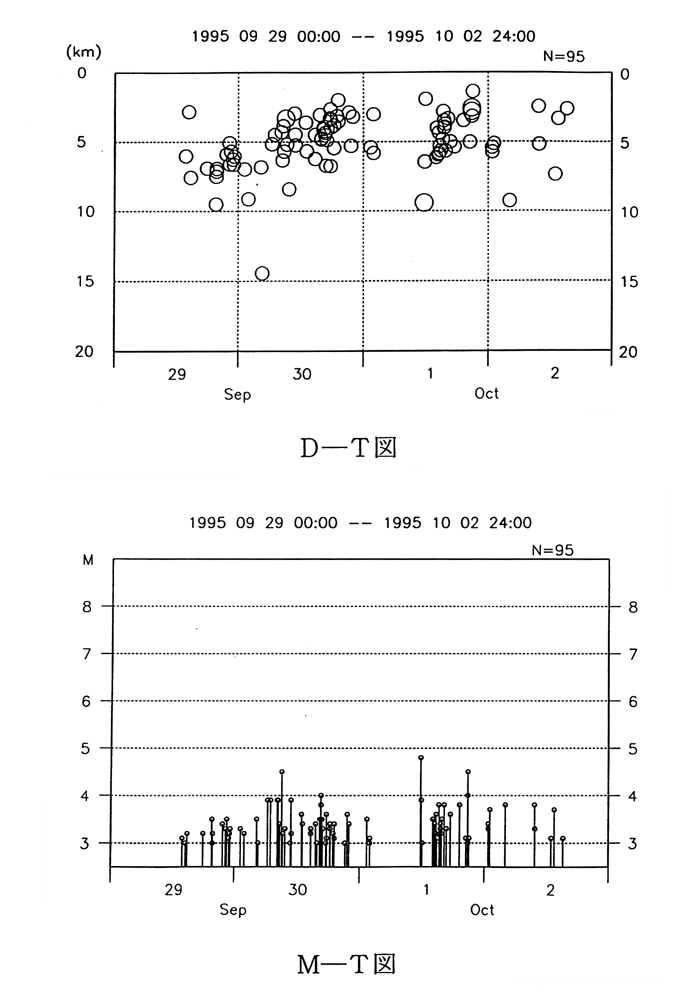 1995 09 29 00:00 -- 1995 10 02 24:00

(km)

N=95

0
5
10
15
20

0
5
10
15
20

29
30
1
2

Sep
Oct

D—T図

1995 09 29 00:00 -- 1995 10 02 24:00

M

N=95

8
7
6
5
4
3

8
7
6
5
4
3

29
30
1
2

Sep
Oct

M—T図